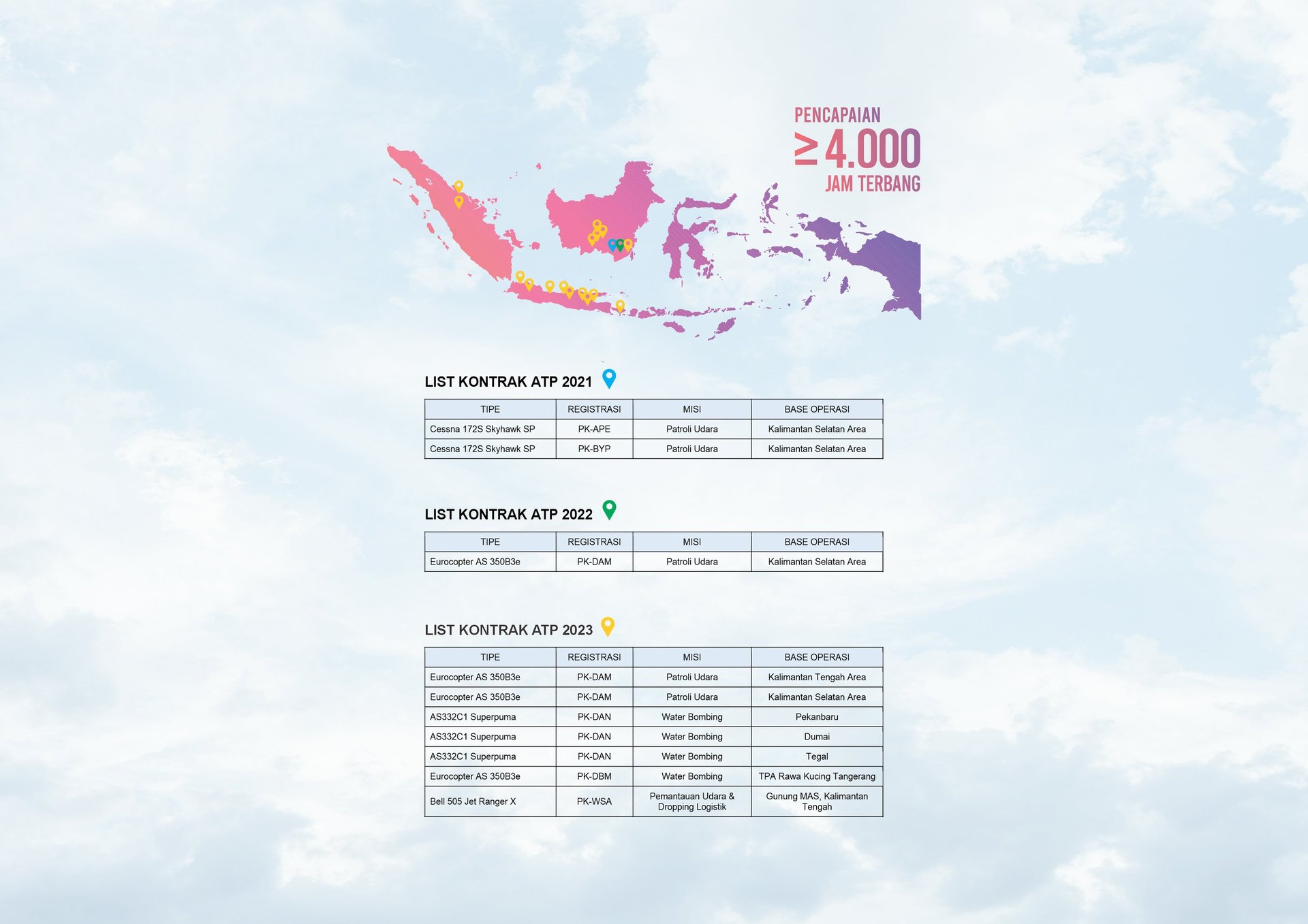 PENCAPAIAN
$\geq$ 4.000
JAM TERBANG

LIST KONTRAK ATP 2021

| TIPE | REGISTRASI | MISI | BASE OPERASI |
|---|---|---|---|
| Cessna 172S Skyhawk SP | PK-APE | Patroli Udara | Kalimantan Selatan Area |
| Cessna 172S Skyhawk SP | PK-BYP | Patroli Udara | Kalimantan Selatan Area |

LIST KONTRAK ATP 2022

| TIPE | REGISTRASI | MISI | BASE OPERASI |
|---|---|---|---|
| Eurocopter AS 350B3e | PK-DAM | Patroli Udara | Kalimantan Selatan Area |

LIST KONTRAK ATP 2023

| TIPE | REGISTRASI | MISI | BASE OPERASI |
|---|---|---|---|
| Eurocopter AS 350B3e | PK-DAM | Patroli Udara | Kalimantan Tengah Area |
| Eurocopter AS 350B3e | PK-DAM | Patroli Udara | Kalimantan Selatan Area |
| AS332C1 Superpuma | PK-DAN | Water Bombing | Pekanbaru |
| AS332C1 Superpuma | PK-DAN | Water Bombing | Dumai |
| AS332C1 Superpuma | PK-DAN | Water Bombing | Tegal |
| Eurocopter AS 350B3e | PK-DBM | Water Bombing | TPA Rawa Kucing Tangerang |
| Bell 505 Jet Ranger X | PK-WSA | Pemantauan Udara & Dropping Logistik | Gunung MAS, Kalimantan Tengah |